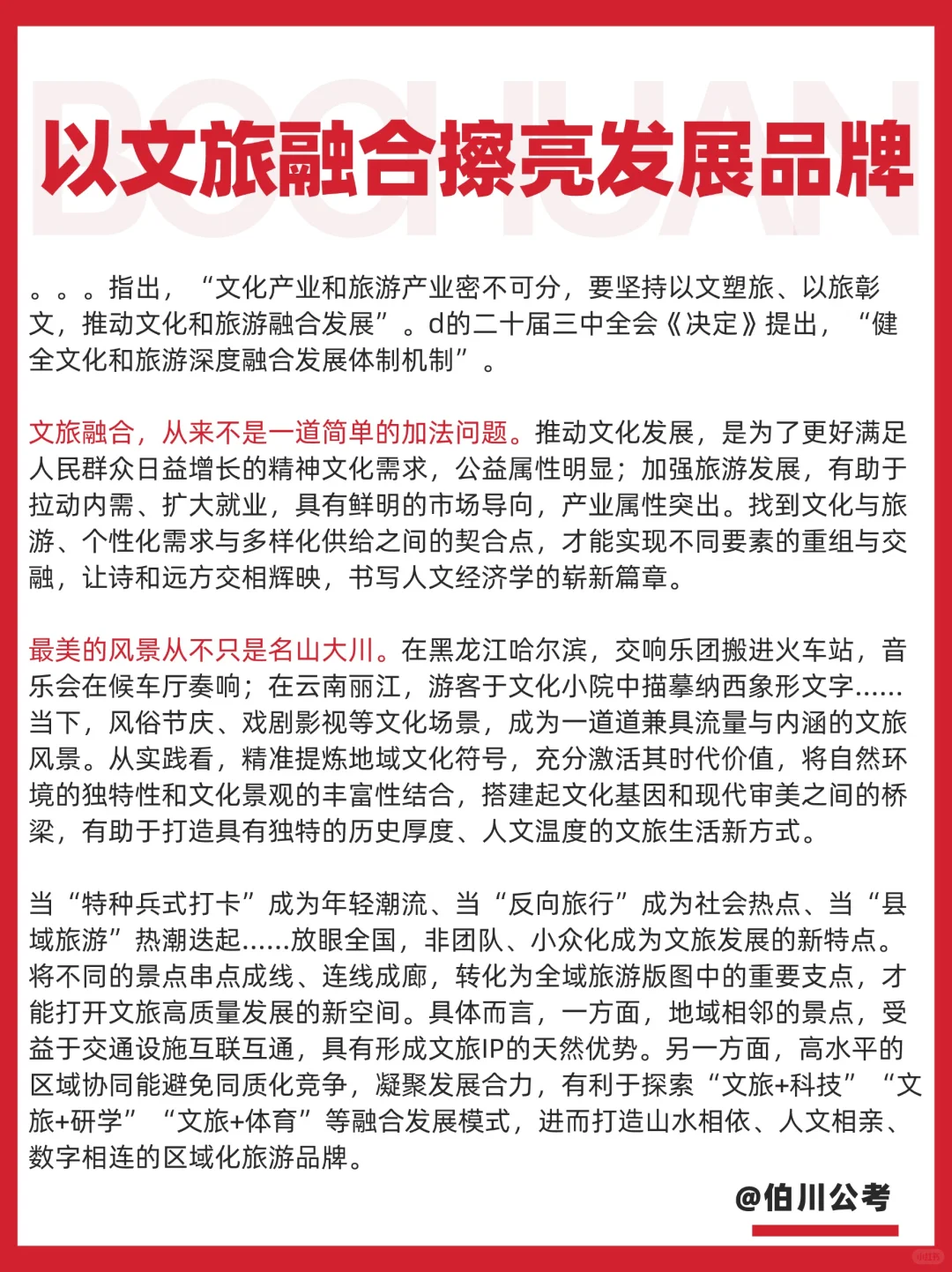 BOCHUAN

以文旅融合擦亮发展品牌

。。。指出，“文化产业和旅游产业密不可分，要坚持以文塑旅、以旅彰文，推动文化和旅游融合发展”。d的二十届三中全会《决定》提出，“健全文化和旅游深度融合发展体制机制”。

文旅融合，从来不是一道简单的加法问题。推动文化发展，是为了更好满足人民群众日益增长的精神文化需求，公益属性明显；加强旅游发展，有助于拉动内需、扩大就业，具有鲜明的市场导向，产业属性突出。找到文化与旅游、个性化需求与多样化供给之间的契合点，才能实现不同要素的重组与交融，让诗和远方交相辉映，书写人文经济学的崭新篇章。

最美的风景从不只是名山大川。在黑龙江哈尔滨，交响乐团搬进火车站，音乐会在候车厅奏响；在云南丽江，游客于文化小院中描摹纳西象形文字……当下，风俗节庆、戏剧影视等文化场景，成为一道道兼具流量与内涵的文旅风景。从实践看，精准提炼地域文化符号，充分激活其时代价值，将自然环境的独特性和文化景观的丰富性结合，搭建起文化基因和现代审美之间的桥梁，有助于打造具有独特的历史厚度、人文温度的文旅生活新方式。

当“特种兵式打卡”成为年轻潮流、当“反向旅行”成为社会热点、当“县域旅游”热潮迭起……放眼全国，非团队、小众化成为文旅发展的新特点。将不同的景点串点成线、连线成廊，转化为全域旅游版图中的重要支点，才能打开文旅高质量发展的新空间。具体而言，一方面，地域相邻的景点，受益于交通设施互联互通，具有形成文旅IP的天然优势。另一方面，高水平的区域协同能避免同质化竞争，凝聚发展合力，有利于探索“文旅+科技”“文旅+研学”“文旅+体育”等融合发展模式，进而打造山水相依、人文相亲、数字相连的区域化旅游品牌。

@伯川公考